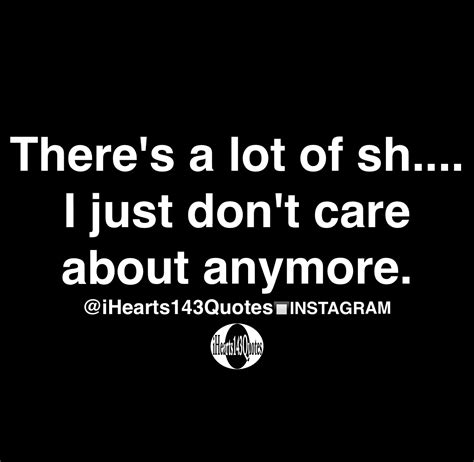 There's a lot of sh.... I just don't care about anymore.

@iHearts143Quotes INSTAGRAM

iHearts143Quotes